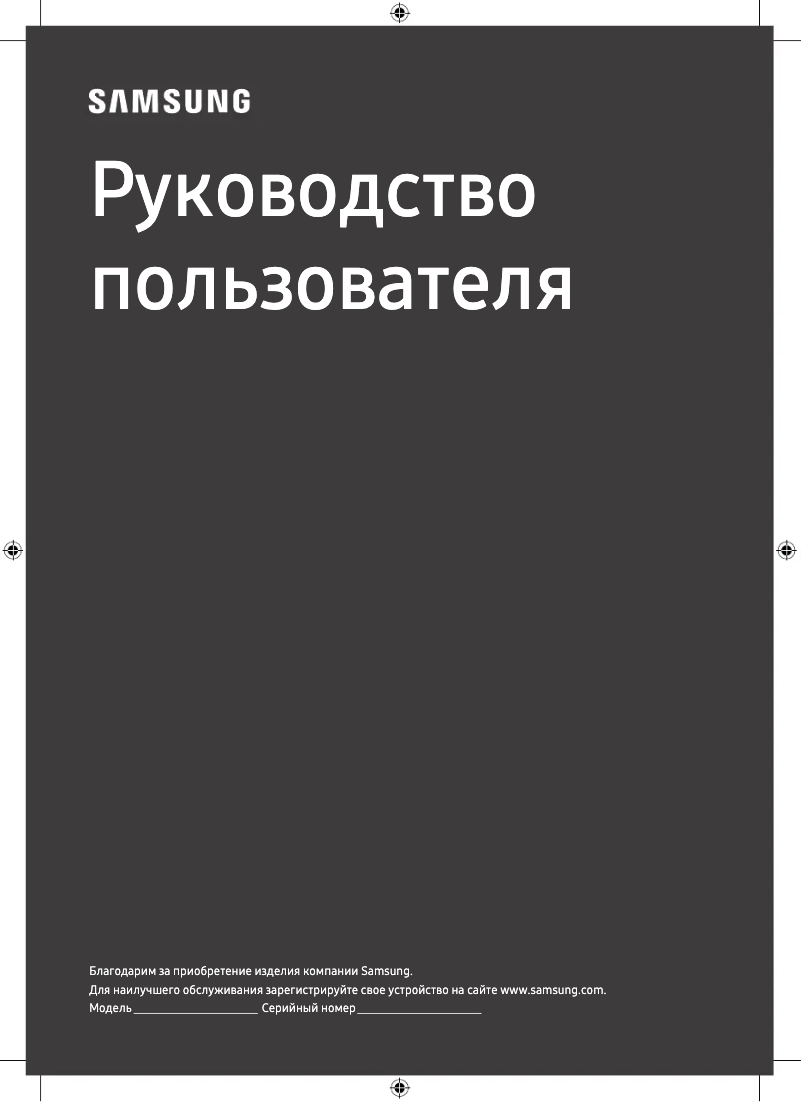 SAMSUNG

Руководство пользователя

Благодарим за приобретение изделия компании Samsung.
Для наилучшего обслуживания зарегистрируйте свое устройство на сайте www.samsung.com.
Модель ______________________ Серийный номер ______________________